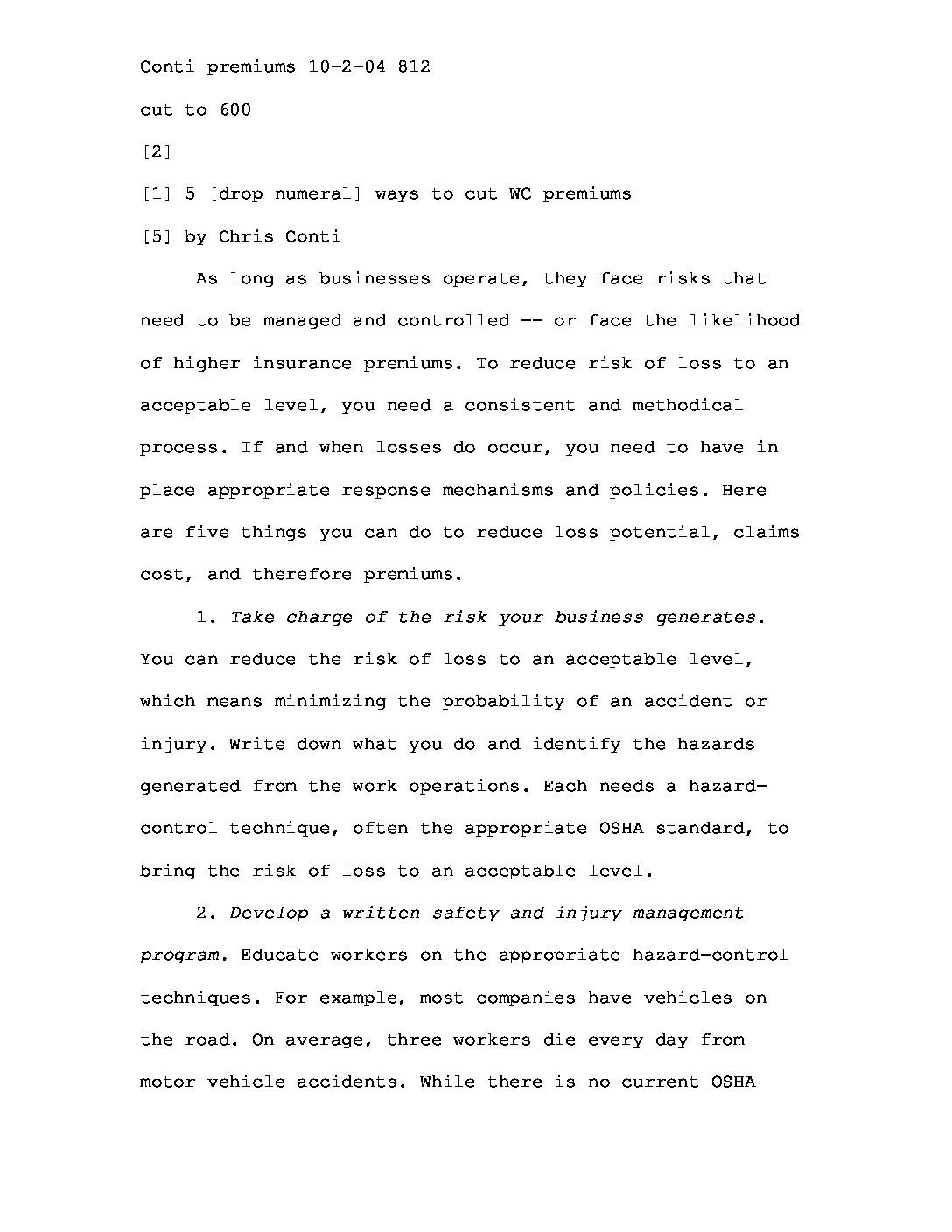 Conti premiums 10-2-04 812

cut to 600

[2]

[1] 5 [drop numeral] ways to cut WC premiums

[5] by Chris Conti

As long as businesses operate, they face risks that need to be managed and controlled -- or face the likelihood of higher insurance premiums. To reduce risk of loss to an acceptable level, you need a consistent and methodical process. If and when losses do occur, you need to have in place appropriate response mechanisms and policies. Here are five things you can do to reduce loss potential, claims cost, and therefore premiums.

1. Take charge of the risk your business generates. You can reduce the risk of loss to an acceptable level, which means minimizing the probability of an accident or injury. Write down what you do and identify the hazards generated from the work operations. Each needs a hazard-control technique, often the appropriate OSHA standard, to bring the risk of loss to an acceptable level.

2. Develop a written safety and injury management program. Educate workers on the appropriate hazard-control techniques. For example, most companies have vehicles on the road. On average, three workers die every day from motor vehicle accidents. While there is no current OSHA